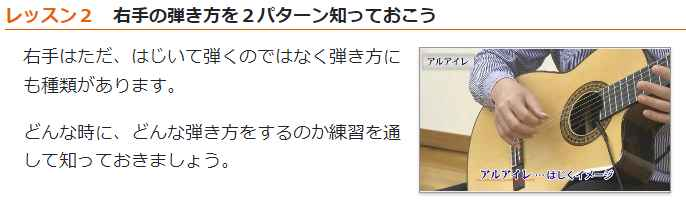 レッスン２　右手の弾き方を２パターン知っておこう

右手はただ、はじいて弾くのではなく弾き方にも種類があります。

どんな時に、どんな弾き方をするのか練習を通して知っておきましょう。

アルアイレ

アルアイレ…はじくイメージ